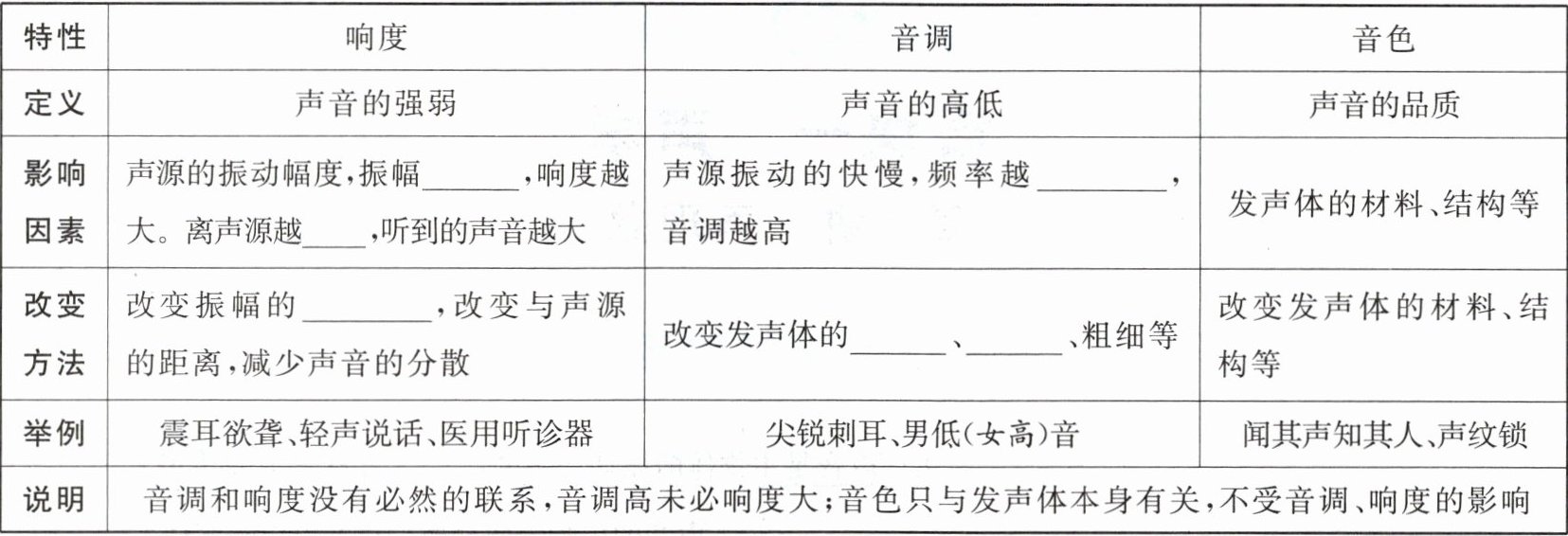 | 特性 | 响度 | 音调 | 音色 |
|---|---|---|---|
| 定义 | 声音的强弱 | 声音的高低 | 声音的品质 |
| 影响因素 | 声源的振动幅度,振幅____,响度越大。离声源越____,听到的声音越大 | 声源振动的快慢,频率越____,音调越高 | 发声体的材料、结构等 |
| 改变方法 | 改变振幅的____,改变与声源的距离,减少声音的分散 | 改变发声体的____、____、粗细等 | 改变发声体的材料、结构等 |
| 举例 | 震耳欲聋、轻声说话、医用听诊器 | 尖锐刺耳、男低(女高)音 | 闻其声知其人、声纹锁 |
| 说明 | 音调和响度没有必然的联系,音调高未必响度大;音色只与发声体本身有关,不受音调、响度的影响 | | |